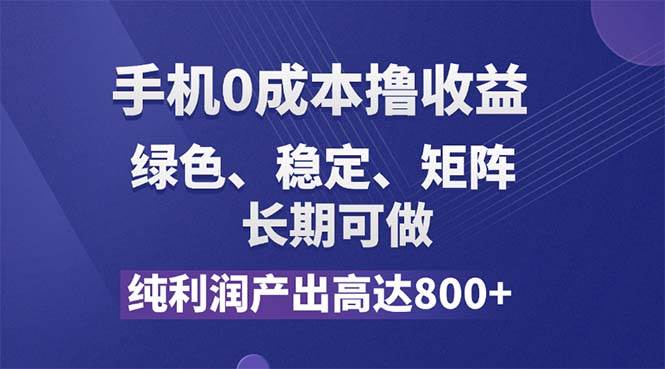 手机0成本撸收益

绿色、稳定、矩阵
长期可做

纯利润产出高达800+